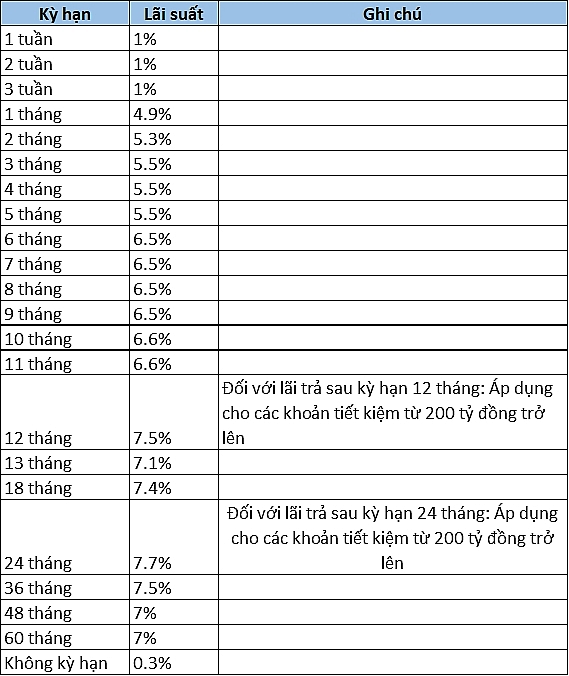 | Kỳ hạn | Lãi suất | Ghi chú |
|---|---|---|
| 1 tuần | 1% | |
| 2 tuần | 1% | |
| 3 tuần | 1% | |
| 1 tháng | 4.9% | |
| 2 tháng | 5.3% | |
| 3 tháng | 5.5% | |
| 4 tháng | 5.5% | |
| 5 tháng | 5.5% | |
| 6 tháng | 6.5% | |
| 7 tháng | 6.5% | |
| 8 tháng | 6.5% | |
| 9 tháng | 6.5% | |
| 10 tháng | 6.6% | |
| 11 tháng | 6.6% | |
| 12 tháng | 7.5% | Đối với lãi trả sau kỳ hạn 12 tháng: Áp dụng cho các khoản tiết kiệm từ 200 tỷ đồng trở lên |
| 13 tháng | 7.1% | |
| 18 tháng | 7.4% | |
| 24 tháng | 7.7% | Đối với lãi trả sau kỳ hạn 24 tháng: Áp dụng cho các khoản tiết kiệm từ 200 tỷ đồng trở lên |
| 36 tháng | 7.5% | |
| 48 tháng | 7% | |
| 60 tháng | 7% | |
| Không kỳ hạn | 0.3% | |